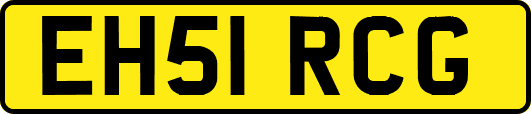 EH51 RCG